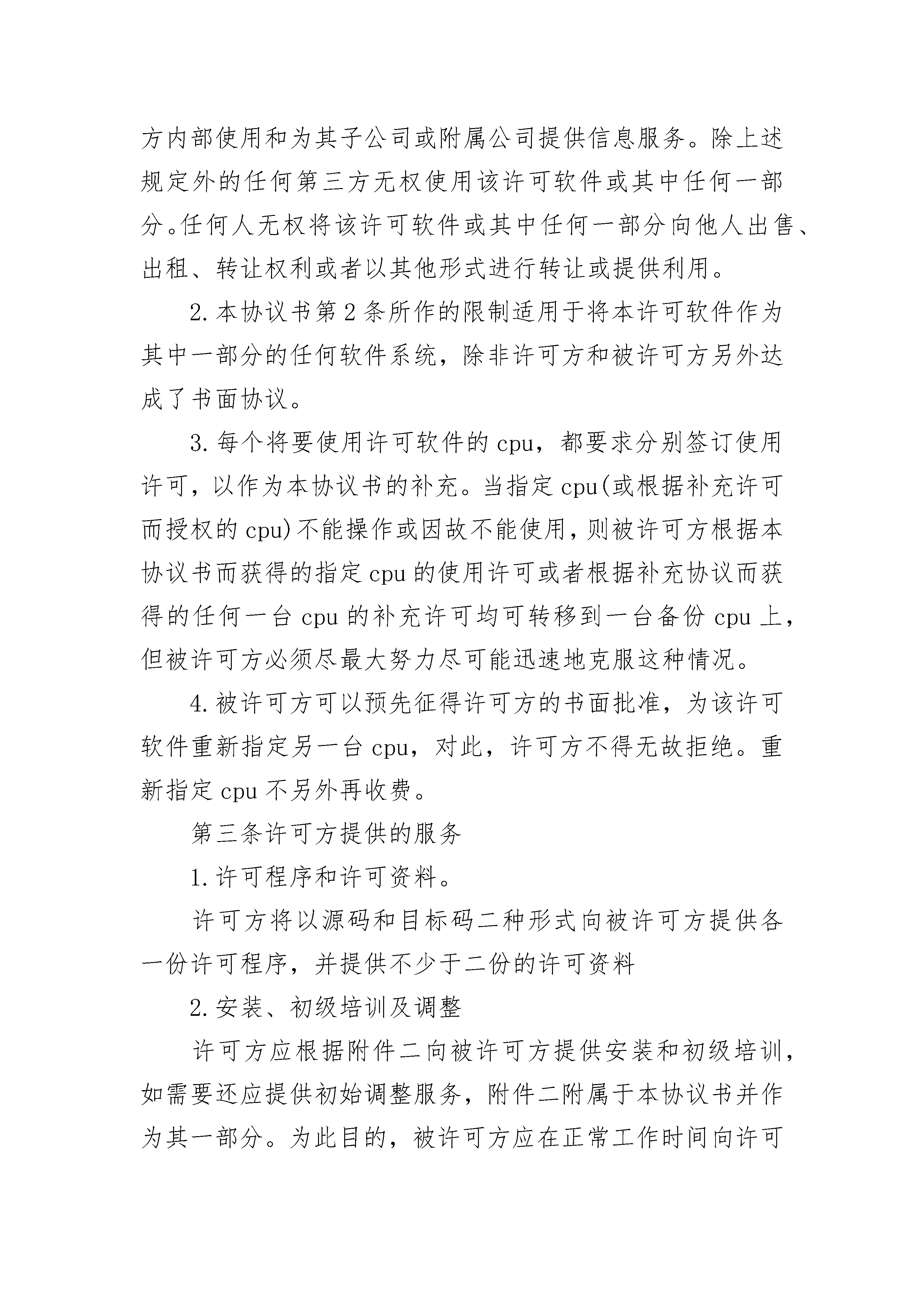 方内部使用和为其子公司或附属公司提供信息服务。除上述规定外的任何第三方无权使用该许可软件或其中任何一部分。任何人无权将该许可软件或其中任何一部分向他人出售、出租、转让权利或者以其他形式进行转让或提供利用。

2.本协议书第2条所作的限制适用于将本许可软件作为其中一部分的任何软件系统，除非许可方和被许可方另外达成了书面协议。

3.每个将要使用许可软件的cpu，都要求分别签订使用许可，以作为本协议书的补充。当指定cpu(或根据补充许可而授权的cpu)不能操作或因故不能使用，则被许可方根据本协议书而获得的指定cpu的使用许可或者根据补充协议而获得的任何一台cpu的补充许可均可转移到一台备份cpu上，但被许可方必须尽最大努力尽可能迅速地克服这种情况。

4.被许可方可以预先征得许可方的书面批准，为该许可软件重新指定另一台cpu，对此，许可方不得无故拒绝。重新指定cpu不另外再收费。

第三条许可方提供的服务

1.许可程序和许可资料。

许可方将以源码和目标码二种形式向被许可方提供各一份许可程序，并提供不少于二份的许可资料

2.安装、初级培训及调整

许可方应根据附件二向被许可方提供安装和初级培训，如需要还应提供初始调整服务，附件二附属于本协议书并作为其一部分。为此目的，被许可方应在正常工作时间向许可